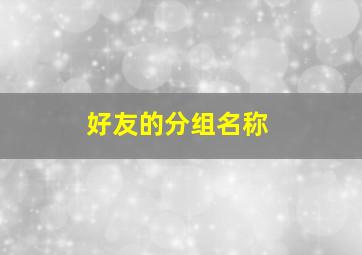 好友的分组名称